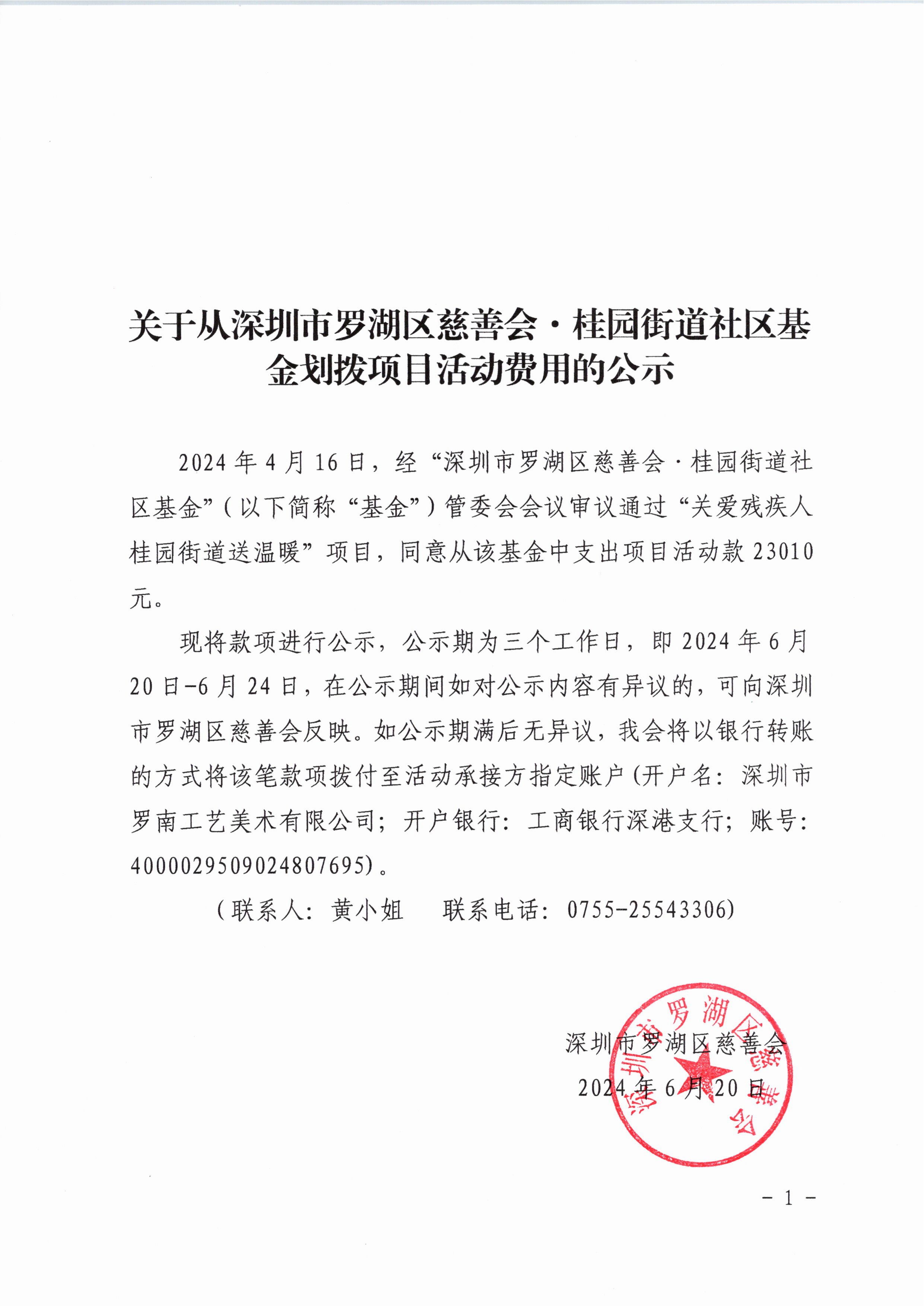 关于从深圳市罗湖区慈善会·桂园街道社区基金划拨项目活动费用的公示

2024年4月16日，经“深圳市罗湖区慈善会·桂园街道社区基金”（以下简称“基金”）管委会会议审议通过“关爱残疾人桂园街道送温暖”项目，同意从该基金中支出项目活动款23010元。

现将款项进行公示，公示期为三个工作日，即2024年6月20日-6月24日，在公示期间如对公示内容有异议的，可向深圳市罗湖区慈善会反映。如公示期满后无异议，我会将以银行转账的方式将该笔款项拨付至活动承接方指定账户（开户名：深圳市罗南工艺美术有限公司；开户银行：工商银行深港支行；账号：4000029509024807695）。

（联系人：黄小姐　　联系电话：0755-25543306）

深圳市罗湖区慈善会
2024年6月20日

深圳市罗湖区慈善会

- 1 -